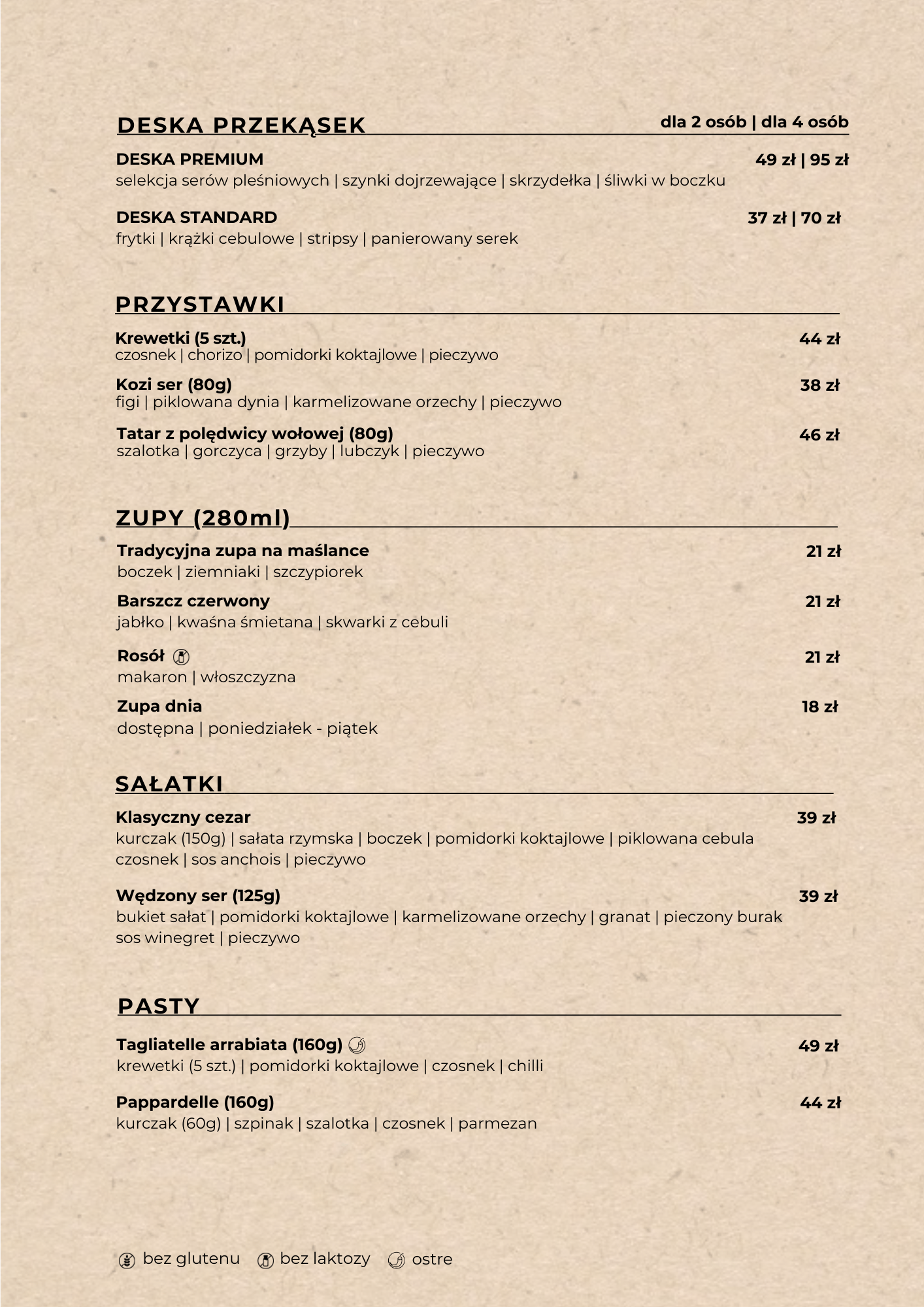 DESKA PRZEKĄSEK dla 2 osób | dla 4 osób

DESKA PREMIUM 49 zł | 95 zł
selekcja serów pleśniowych | szynki dojrzewające | skrzydełka | śliwki w boczku

DESKA STANDARD 37 zł | 70 zł
frytki | krążki cebulowe | stripsy | panierowany serek

PRZYSTAWKI

Krewetki (5 szt.) 44 zł
czosnek | chorizo | pomidorki koktajlowe | pieczywo

Kozi ser (80g) 38 zł
figi | piklowana dynia | karmelizowane orzechy | pieczywo

Tatar z polędwicy wołowej (80g) 46 zł
szalotka | gorczyca | grzyby | lubczyk | pieczywo

ZUPY (280ml)

Tradycyjna zupa na maślance 21 zł
boczek | ziemniaki | szczypiorek

Barszcz czerwony 21 zł
jabłko | kwaśna śmietana | skwarki z cebuli

Rosół 21 zł
makaron | włoszczyzna

Zupa dnia 18 zł
dostępna | poniedziałek - piątek

SAŁATKI

Klasyczny cezar 39 zł
kurczak (150g) | sałata rzymska | boczek | pomidorki koktajlowe | piklowana cebula czosnek | sos anchois | pieczywo

Wędzony ser (125g) 39 zł
bukiet sałat | pomidorki koktajlowe | karmelizowane orzechy | granat | pieczony burak sos winegret | pieczywo

PASTY

Tagliatelle arrabiata (160g) 49 zł
krewetki (5 szt.) | pomidorki koktajlowe | czosnek | chilli

Pappardelle (160g) 44 zł
kurczak (60g) | szpinak | szalotka | czosnek | parmezan

bez glutenu bez laktozy ostre